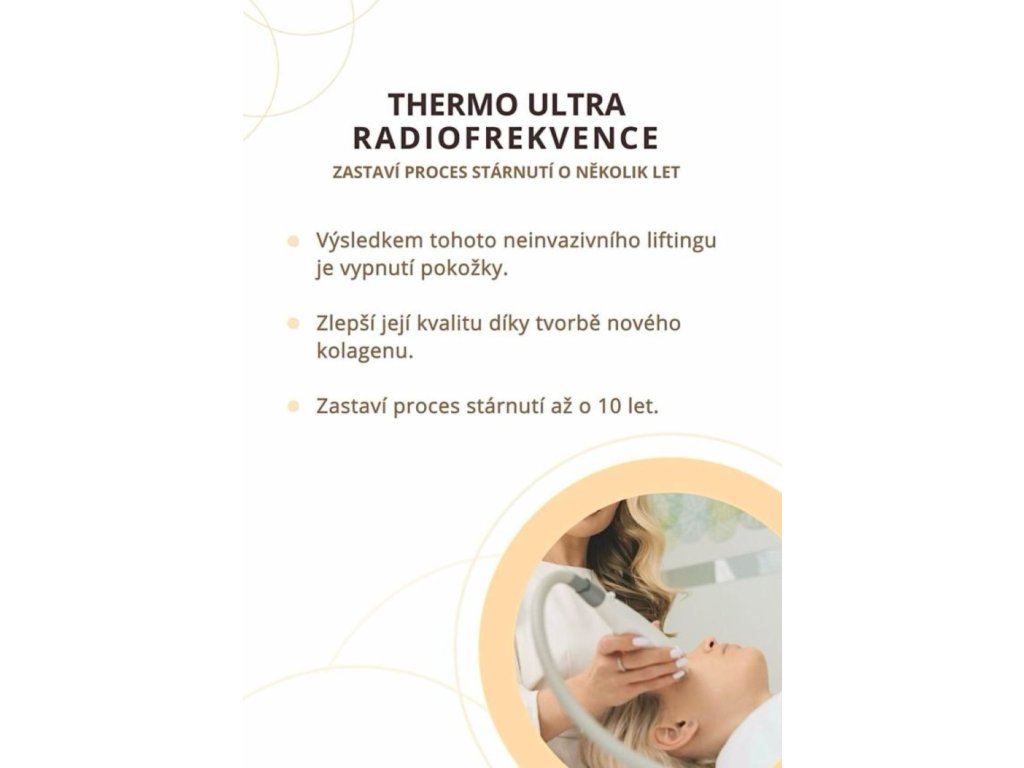 THERMO ULTRA RADIOFREKVENCE

ZASTAVÍ PROCES STÁRNUTÍ O NĚKOLIK LET

• Výsledkem tohoto neinvazivního liftingu je vypnutí pokožky.

• Zlepší její kvalitu díky tvorbě nového kolagenu.

• Zastaví proces stárnutí až o 10 let.